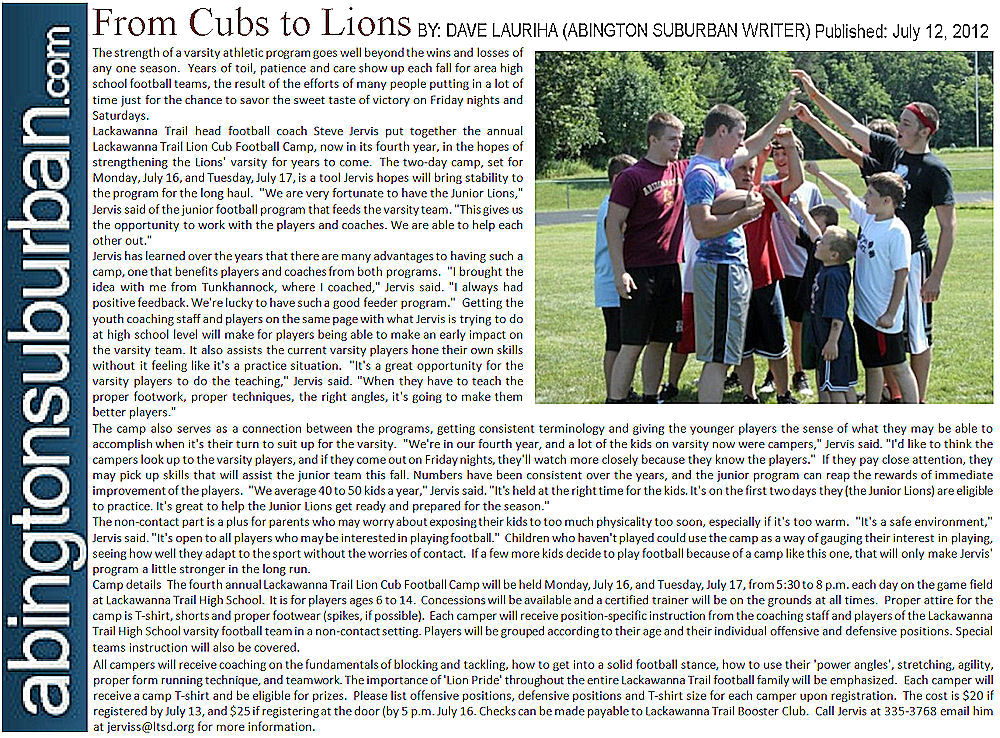 abingtonsuburban.com

From Cubs to Lions BY: DAVE LAURIHA (ABINGTON SUBURBAN WRITER) Published: July 12, 2012

The strength of a varsity athletic program goes well beyond the wins and losses of any one season. Years of toil, patience and care show up each fall for area high school football teams, the result of the efforts of many people putting in a lot of time just for the chance to savor the sweet taste of victory on Friday nights and Saturdays.

Lackawanna Trail head football coach Steve Jervis put together the annual Lackawanna Trail Lion Cub Football Camp, now in its fourth year, in the hopes of strengthening the Lions' varsity for years to come. The two-day camp, set for Monday, July 16, and Tuesday, July 17, is a tool Jervis hopes will bring stability to the program for the long haul. "We are very fortunate to have the Junior Lions," Jervis said of the junior football program that feeds the varsity team. "This gives us the opportunity to work with the players and coaches. We are able to help each other out."

Jervis has learned over the years that there are many advantages to having such a camp, one that benefits players and coaches from both programs. "I brought the idea with me from Tunkhannock, where I coached," Jervis said. "I always had positive feedback. We're lucky to have such a good feeder program." Getting the youth coaching staff and players on the same page with what Jervis is trying to do at high school level will make for players being able to make an early impact on the varsity team. It also assists the current varsity players hone their own skills without it feeling like it's a practice situation. "It's a great opportunity for the varsity players to do the teaching," Jervis said. "When they have to teach the proper footwork, proper techniques, the right angles, it's going to make them better players."

The camp also serves as a connection between the programs, getting consistent terminology and giving the younger players the sense of what they may be able to accomplish when it's their turn to suit up for the varsity. "We're in our fourth year, and a lot of the kids on varsity now were campers," Jervis said. "I'd like to think the campers look up to the varsity players, and if they come out on Friday nights, they'll watch more closely because they know the players." If they pay close attention, they may pick up skills that will assist the junior team this fall. Numbers have been consistent over the years, and the junior program can reap the rewards of immediate improvement of the players. "We average 40 to 50 kids a year," Jervis said. "It's held at the right time for the kids. It's on the first two days they (the Junior Lions) are eligible to practice. It's great to help the Junior Lions get ready and prepared for the season."

The non-contact part is a plus for parents who may worry about exposing their kids to too much physicality too soon, especially if it's too warm. "It's a safe environment," Jervis said. "It's open to all players who may be interested in playing football." Children who haven't played could use the camp as a way of gauging their interest in playing, seeing how well they adapt to the sport without the worries of contact. If a few more kids decide to play football because of a camp like this one, that will only make Jervis' program a little stronger in the long run.

Camp details The fourth annual Lackawanna Trail Lion Cub Football Camp will be held Monday, July 16, and Tuesday, July 17, from 5:30 to 8 p.m. each day on the game field at Lackawanna Trail High School. It is for players ages 6 to 14. Concessions will be available and a certified trainer will be on the grounds at all times. Proper attire for the camp is T-shirt, shorts and proper footwear (spikes, if possible). Each camper will receive position-specific instruction from the coaching staff and players of the Lackawanna Trail High School varsity football team in a non-contact setting. Players will be grouped according to their age and their individual offensive and defensive positions. Special teams instruction will also be covered.

All campers will receive coaching on the fundamentals of blocking and tackling, how to get into a solid football stance, how to use their 'power angles', stretching, agility, proper form running technique, and teamwork. The importance of 'Lion Pride' throughout the entire Lackawanna Trail football family will be emphasized. Each camper will receive a camp T-shirt and be eligible for prizes. Please list offensive positions, defensive positions and T-shirt size for each camper upon registration. The cost is $20 if registered by July 13, and $25 if registering at the door (by 5 p.m. July 16. Checks can be made payable to Lackawanna Trail Booster Club. Call Jervis at 335-3768 email him at jerviss@ltsd.org for more information.